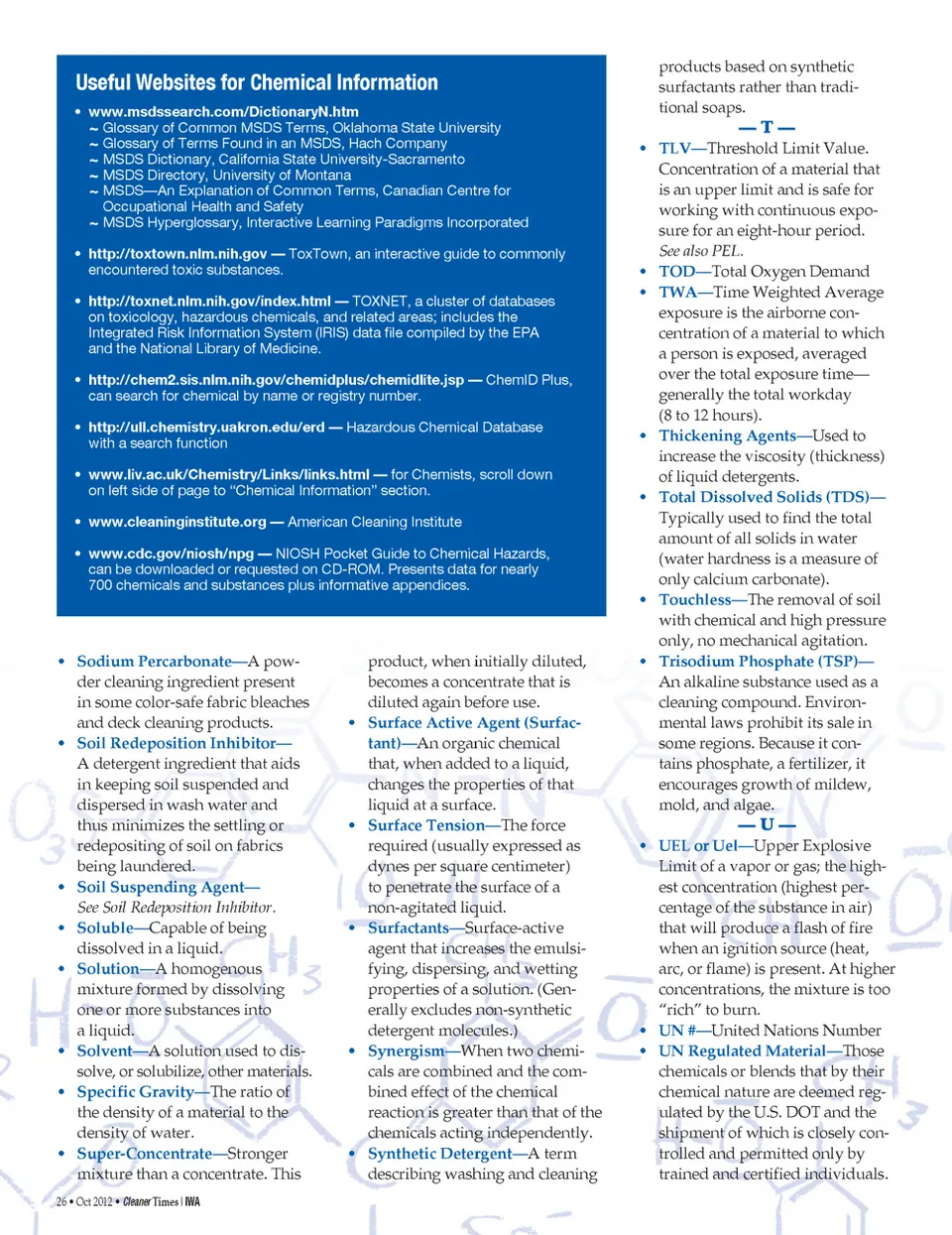 Useful Websites for Chemical Information

• www.msdssearch.com/DictionaryN.htm
~ Glossary of Common MSDS Terms, Oklahoma State University
~ Glossary of Terms Found in an MSDS, Hach Company
~ MSDS Dictionary, California State University-Sacramento
~ MSDS Directory, University of Montana
~ MSDS—An Explanation of Common Terms, Canadian Centre for Occupational Health and Safety
~ MSDS Hyperglossary, Interactive Learning Paradigms Incorporated

• http://toxtown.nlm.nih.gov — ToxTown, an interactive guide to commonly encountered toxic substances.

• http://toxnet.nlm.nih.gov/index.html — TOXNET, a cluster of databases on toxicology, hazardous chemicals, and related areas; includes the Integrated Risk Information System (IRIS) data file compiled by the EPA and the National Library of Medicine.

• http://chem2.sis.nlm.nih.gov/chemidplus/chemidlite.jsp — ChemID Plus, can search for chemical by name or registry number.

• http://ull.chemistry.uakron.edu/erd — Hazardous Chemical Database with a search function

• www.liv.ac.uk/Chemistry/Links/links.html — for Chemists, scroll down on left side of page to "Chemical Information" section.

• www.cleaninginstitute.org — American Cleaning Institute

• www.cdc.gov/niosh/npg — NIOSH Pocket Guide to Chemical Hazards, can be downloaded or requested on CD-ROM. Presents data for nearly 700 chemicals and substances plus informative appendices.

• Sodium Percarbonate—A powder cleaning ingredient present in some color-safe fabric bleaches and deck cleaning products.
• Soil Redeposition Inhibitor—A detergent ingredient that aids in keeping soil suspended and dispersed in wash water and thus minimizes the settling or redepositing of soil on fabrics being laundered.
• Soil Suspending Agent—See Soil Redeposition Inhibitor.
• Soluble—Capable of being dissolved in a liquid.
• Solution—A homogenous mixture formed by dissolving one or more substances into a liquid.
• Solvent—A solution used to dissolve, or solubilize, other materials.
• Specific Gravity—The ratio of the density of a material to the density of water.
• Super-Concentrate—Stronger mixture than a concentrate. This product, when initially diluted, becomes a concentrate that is diluted again before use.
• Surface Active Agent (Surfactant)—An organic chemical that, when added to a liquid, changes the properties of that liquid at a surface.
• Surface Tension—The force required (usually expressed as dynes per square centimeter) to penetrate the surface of a non-agitated liquid.
• Surfactants—Surface-active agent that increases the emulsifying, dispersing, and wetting properties of a solution. (Generally excludes non-synthetic detergent molecules.)
• Synergism—When two chemicals are combined and the combined effect of the chemical reaction is greater than that of the chemicals acting independently.
• Synthetic Detergent—A term describing washing and cleaning products based on synthetic surfactants rather than traditional soaps.

— T —
• TLV—Threshold Limit Value. Concentration of a material that is an upper limit and is safe for working with continuous exposure for an eight-hour period. See also PEL.
• TOD—Total Oxygen Demand
• TWA—Time Weighted Average exposure is the airborne concentration of a material to which a person is exposed, averaged over the total exposure time—generally the total workday (8 to 12 hours).
• Thickening Agents—Used to increase the viscosity (thickness) of liquid detergents.
• Total Dissolved Solids (TDS)—Typically used to find the total amount of all solids in water (water hardness is a measure of only calcium carbonate).
• Touchless—The removal of soil with chemical and high pressure only, no mechanical agitation.
• Trisodium Phosphate (TSP)—An alkaline substance used as a cleaning compound. Environmental laws prohibit its sale in some regions. Because it contains phosphate, a fertilizer, it encourages growth of mildew, mold, and algae.

— U —
• UEL or Uel—Upper Explosive Limit of a vapor or gas; the highest concentration (highest percentage of the substance in air) that will produce a flash of fire when an ignition source (heat, arc, or flame) is present. At higher concentrations, the mixture is too "rich" to burn.
• UN #—United Nations Number
• UN Regulated Material—Those chemicals or blends that by their chemical nature are deemed regulated by the U.S. DOT and the shipment of which is closely controlled and permitted only by trained and certified individuals.

26 • Oct 2012 • Cleaner Times | IWA